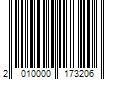 2 010000 173206